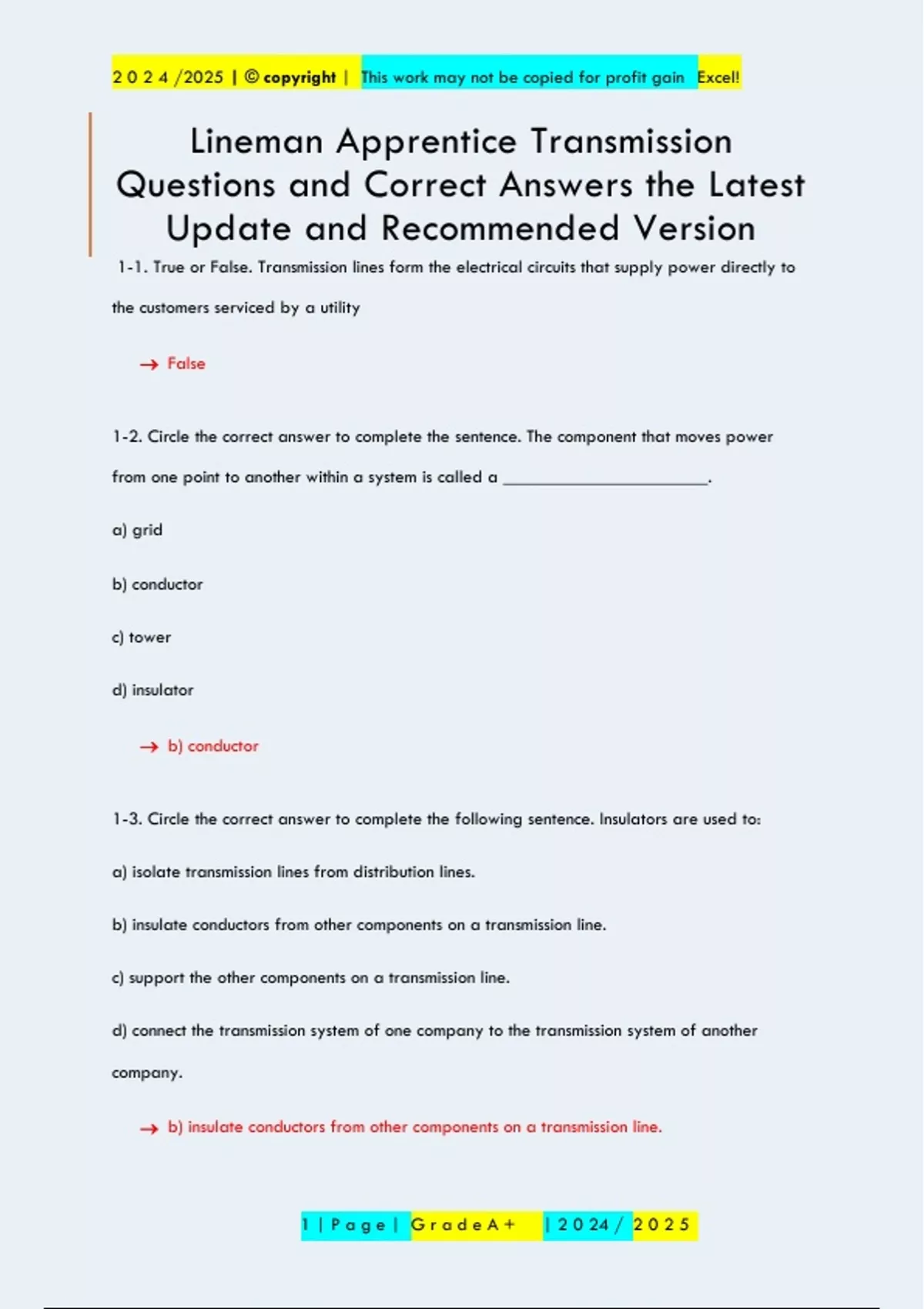 2 0 2 4 /2025 | © copyright | This work may not be copied for profit gain Excel!

Lineman Apprentice Transmission Questions and Correct Answers the Latest Update and Recommended Version

1-1. True or False. Transmission lines form the electrical circuits that supply power directly to the customers serviced by a utility

→ False

1-2. Circle the correct answer to complete the sentence. The component that moves power from one point to another within a system is called a ______________________.

a) grid

b) conductor

c) tower

d) insulator

→ b) conductor

1-3. Circle the correct answer to complete the following sentence. Insulators are used to:

a) isolate transmission lines from distribution lines.

b) insulate conductors from other components on a transmission line.

c) support the other components on a transmission line.

d) connect the transmission system of one company to the transmission system of another company.

→ b) insulate conductors from other components on a transmission line.

1 | P a g e | G r a d e A + | 2 0 2 4 / 2 0 2 5